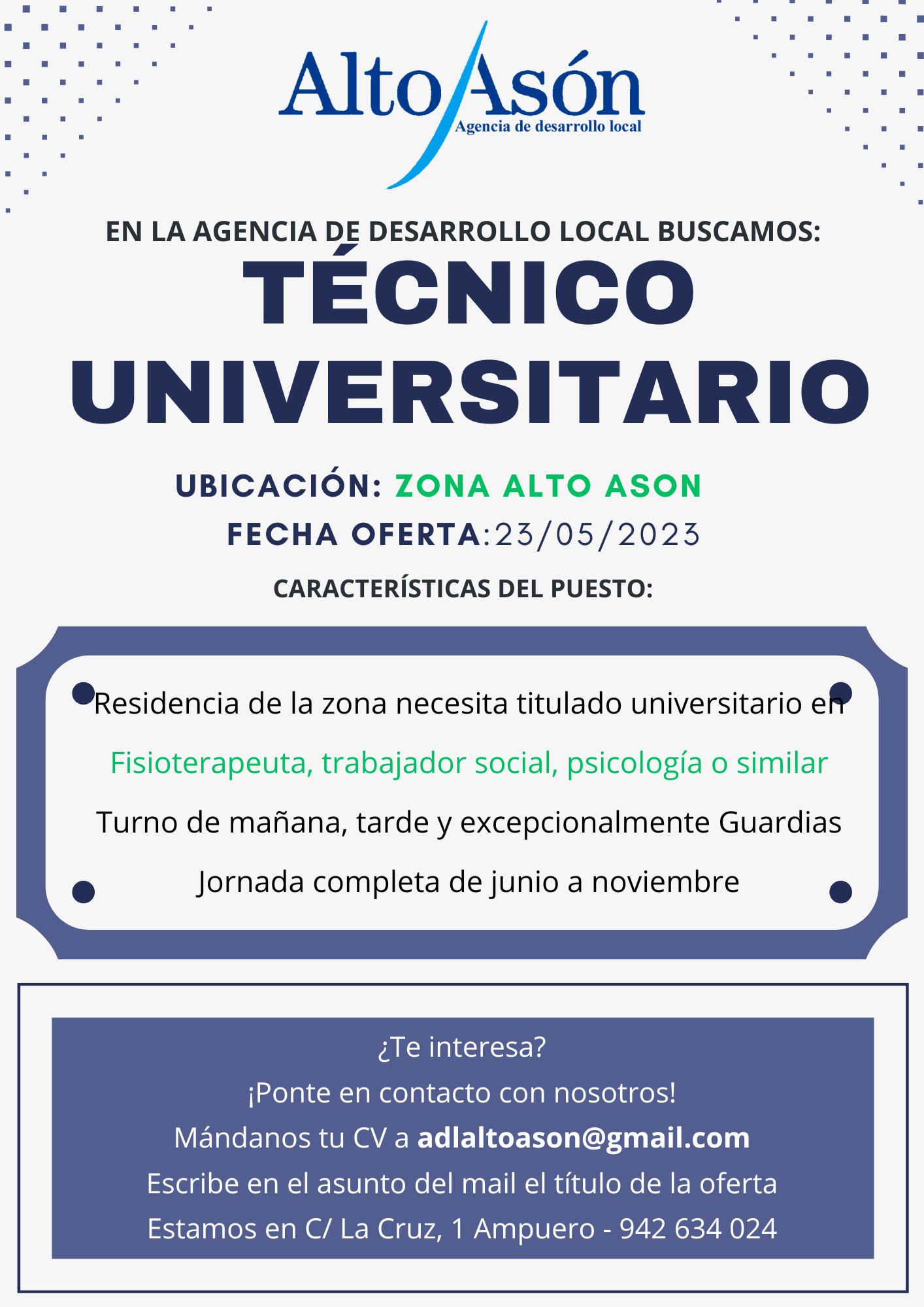 Alto Asón
Agencia de desarrollo local

EN LA AGENCIA DE DESARROLLO LOCAL BUSCAMOS:
TÉCNICO UNIVERSITARIO

UBICACIÓN: ZONA ALTO ASON
FECHA OFERTA:23/05/2023

CARACTERÍSTICAS DEL PUESTO:

Residencia de la zona necesita titulado universitario en
Fisioterapeuta, trabajador social, psicología o similar
Turno de mañana, tarde y excepcionalmente Guardias
Jornada completa de junio a noviembre

¿Te interesa?
¡Ponte en contacto con nosotros!
Mándanos tu CV a adlaltoason@gmail.com
Escribe en el asunto del mail el título de la oferta
Estamos en C/ La Cruz, 1 Ampuero - 942 634 024